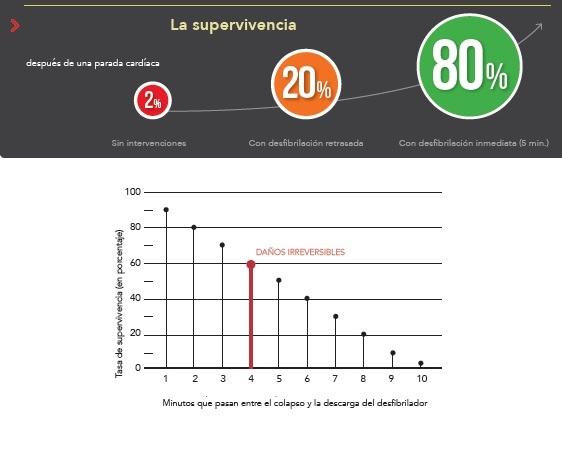 La supervivencia

después de una parada cardíaca

2%

20%

80%

Sin intervenciones

Con desfibrilación retrasada

Con desfibrilación inmediata (5 min.)

100
80
60
40
20
0

Tasa de supervivencia (en porcentaje)

DAÑOS IRREVERSIBLES

1 2 3 4 5 6 7 8 9 10

Minutos que pasan entre el colapso y la descarga del desfibrilador